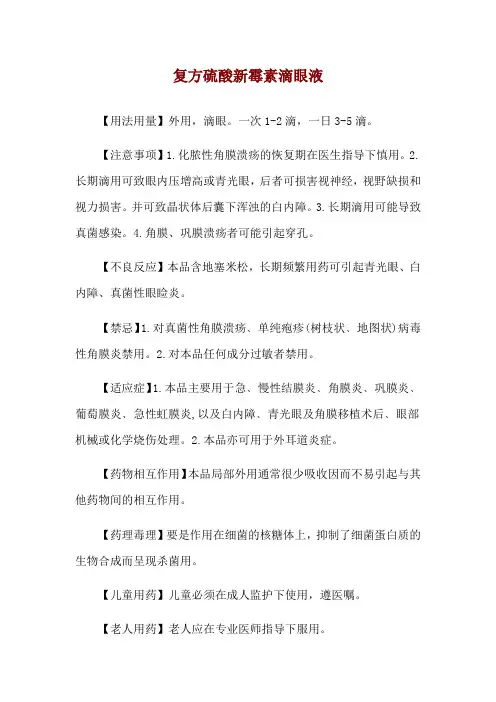 复方硫酸新霉素滴眼液

【用法用量】外用，滴眼。一次 1-2 滴，一日 3-5 滴。

【注意事项】1.化脓性角膜溃疡的恢复期在医生指导下慎用。2.长期滴用可致眼内压增高或青光眼，后者可损害视神经，视野缺损和视力损害。并可致晶状体后囊下浑浊的白内障。3.长期滴用可能导致真菌感染。4.角膜、巩膜溃疡者可能引起穿孔。

【不良反应】本品含地塞米松，长期频繁用药可引起青光眼、白内障、真菌性眼睑炎。

【禁忌】1.对真菌性角膜溃疡、单纯疱疹(树枝状、地图状)病毒性角膜炎禁用。2.对本品任何成分过敏者禁用。

【适应症】1.本品主要用于急、慢性结膜炎、角膜炎、巩膜炎、葡萄膜炎、急性虹膜炎,以及白内障、青光眼及角膜移植术后、眼部机械或化学烧伤处理。2.本品亦可用于外耳道炎症。

【药物相互作用】本品局部外用通常很少吸收因而不易引起与其他药物间的相互作用。

【药理毒理】要是作用在细菌的核糖体上，抑制了细菌蛋白质的生物合成而呈现杀菌用。

【儿童用药】儿童必须在成人监护下使用，遵医嘱。

【老人用药】老人应在专业医师指导下服用。